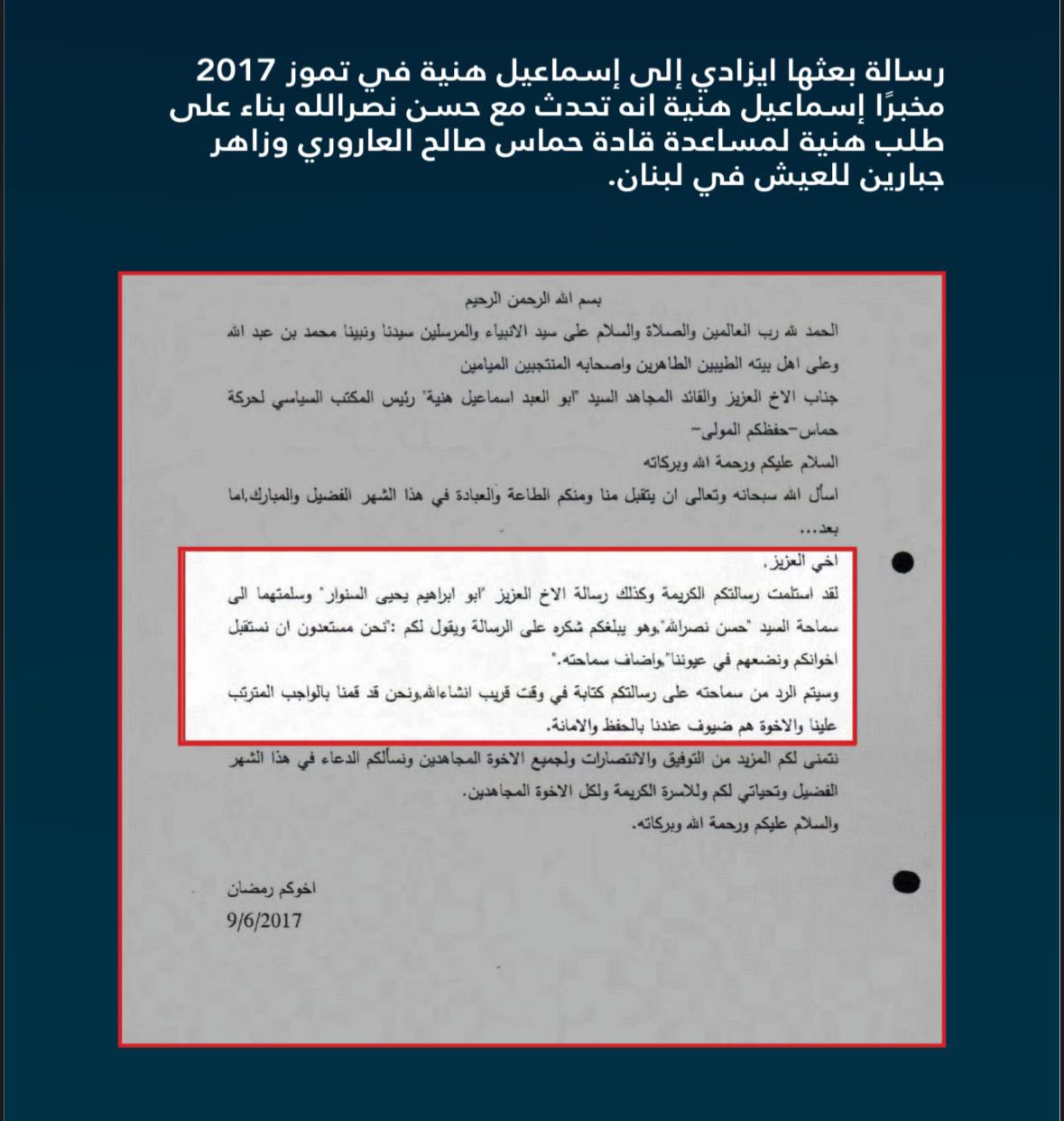 رسالة بعثها ايزادي إلى إسماعيل هنية في تموز 2017 مخبرًا إسماعيل هنية انه تحدث مع حسن نصرالله بناء على طلب هنية لمساعدة قادة حماس صالح العاروري وزاهر جبارين للعيش في لبنان.

بسم الله الرحمن الرحيم

الحمد لله رب العالمين والصلاة والسلام على سيد الانبياء والمرسلين سيدنا ونبينا محمد بن عبد الله وعلى اهل بيته الطيبين الطاهرين واصحابه المنتجبين الميامين

جناب الاخ العزيز والقائد المجاهد السيد "ابو العبد اسماعيل هنية" رئيس المكتب السياسي لحركة حماس-حفظكم المولى-

السلام عليكم ورحمة الله وبركاته

اسأل الله سبحانه وتعالى ان يتقبل منا ومنكم الطاعة والعبادة في هذا الشهر الفضيل والمبارك.اما بعد...

اخي العزيز،

لقد استلمت رسالتكم الكريمة وكذلك رسالة الاخ العزيز "ابو ابراهيم يحيى السنوار" وسلمتهما الى سماحة السيد "حسن نصرالله".وهو يبلغكم شكره على الرسالة ويقول لكم :"نحن مستعدون ان نستقبل اخوانكم ونضعهم في عيوننا".واضاف سماحته."

وسيتم الرد من سماحته على رسالتكم كتابة في وقت قريب انشاءالله.ونحن قد قمنا بالواجب المترتب علينا والاخوة هم ضيوف عندنا بالحفظ والامانة.

نتمنى لكم المزيد من التوفيق والانتصارات ولجميع الاخوة المجاهدين ونسألكم الدعاء في هذا الشهر الفضيل وتحياتي لكم وللاسرة الكريمة ولكل الاخوة المجاهدين.

والسلام عليكم ورحمة الله وبركاته.

اخوكم رمضان
9/6/2017